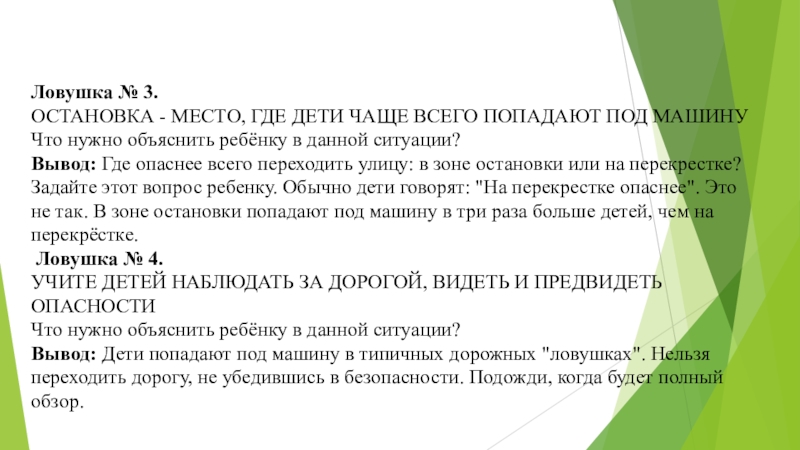 Ловушка № 3.
ОСТАНОВКА - МЕСТО, ГДЕ ДЕТИ ЧАЩЕ ВСЕГО ПОПАДАЮТ ПОД МАШИНУ
Что нужно объяснить ребёнку в данной ситуации?
Вывод: Где опаснее всего переходить улицу: в зоне остановки или на перекрестке? Задайте этот вопрос ребенку. Обычно дети говорят: "На перекрестке опаснее". Это не так. В зоне остановки попадают под машину в три раза больше детей, чем на перекрёстке.
Ловушка № 4.
УЧИТЕ ДЕТЕЙ НАБЛЮДАТЬ ЗА ДОРОГОЙ, ВИДЕТЬ И ПРЕДВИДЕТЬ ОПАСНОСТИ
Что нужно объяснить ребёнку в данной ситуации?
Вывод: Дети попадают под машину в типичных дорожных "ловушках". Нельзя переходить дорогу, не убедившись в безопасности. Подожди, когда будет полный обзор.